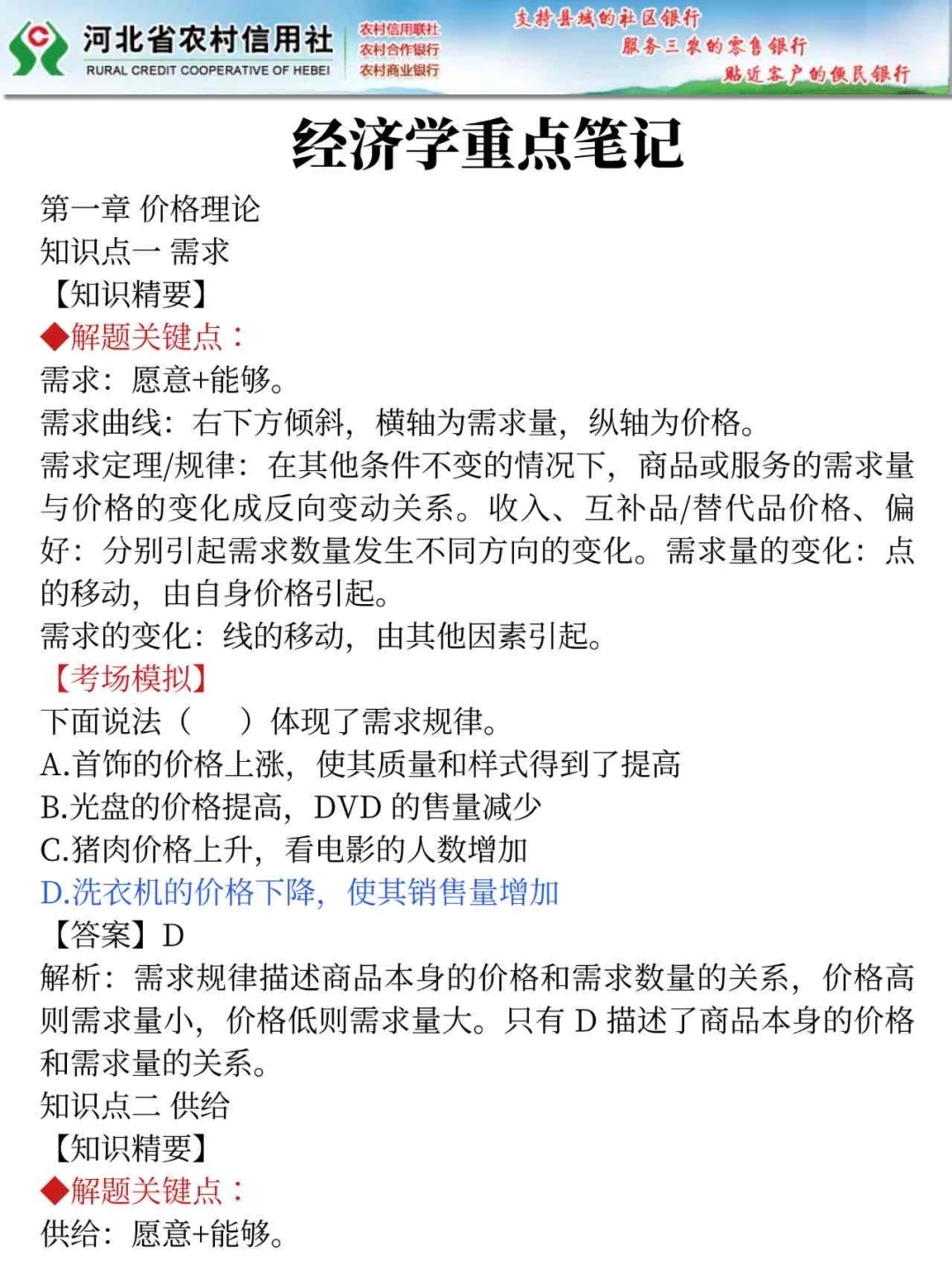 河北省农村信用社
RURAL CREDIT COOPERATIVE OF HEBEI
农村信用联社
农村合作银行
农村商业银行
支持县域的社区银行
服务三农的零售银行
贴近客户的便民银行

经济学重点笔记

第一章 价格理论
知识点一 需求
【知识精要】
◆解题关键点：
需求：愿意+能够。
需求曲线：右下方倾斜，横轴为需求量，纵轴为价格。
需求定理/规律：在其他条件不变的情况下，商品或服务的需求量与价格的变化成反向变动关系。收入、互补品/替代品价格、偏好：分别引起需求数量发生不同方向的变化。需求量的变化：点的移动，由自身价格引起。
需求的变化：线的移动，由其他因素引起。
【考场模拟】
下面说法（ ）体现了需求规律。
A.首饰的价格上涨，使其质量和样式得到了提高
B.光盘的价格提高，DVD 的售量减少
C.猪肉价格上升，看电影的人数增加
D.洗衣机的价格下降，使其销售量增加
【答案】D
解析：需求规律描述商品本身的价格和需求数量的关系，价格高则需求量小，价格低则需求量大。只有 D 描述了商品本身的价格和需求量的关系。
知识点二 供给
【知识精要】
◆解题关键点：
供给：愿意+能够。